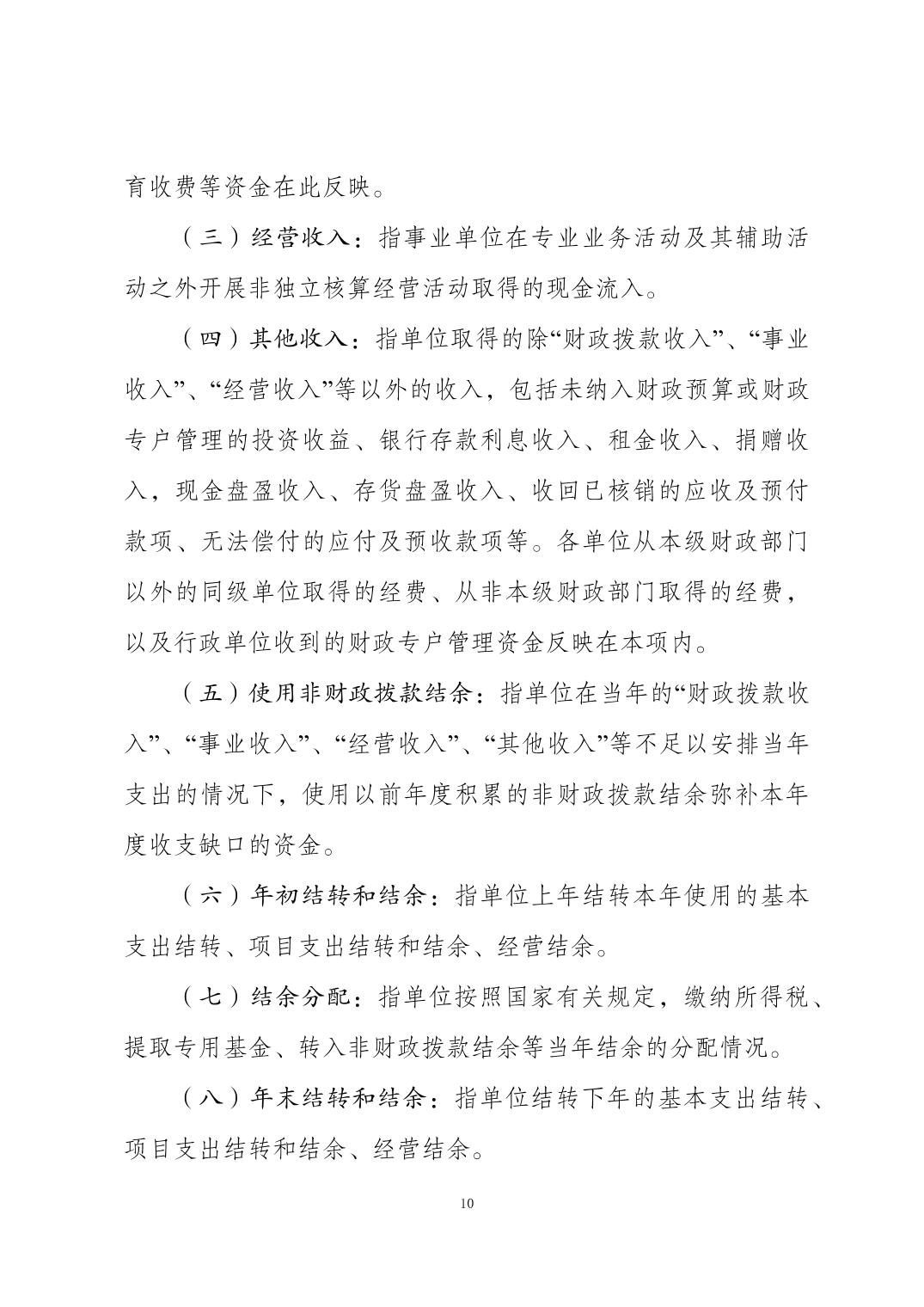 育收费等资金在此反映。

（三）经营收入：指事业单位在专业业务活动及其辅助活动之外开展非独立核算经营活动取得的现金流入。

（四）其他收入：指单位取得的除“财政拨款收入”、“事业收入”、“经营收入”等以外的收入，包括未纳入财政预算或财政专户管理的投资收益、银行存款利息收入、租金收入、捐赠收入，现金盘盈收入、存货盘盈收入、收回已核销的应收及预付款项、无法偿付的应付及预收款项等。各单位从本级财政部门以外的同级单位取得的经费、从非本级财政部门取得的经费，以及行政单位收到的财政专户管理资金反映在本项内。

（五）使用非财政拨款结余：指单位在当年的“财政拨款收入”、“事业收入”、“经营收入”、“其他收入”等不足以安排当年支出的情况下，使用以前年度积累的非财政拨款结余弥补本年度收支缺口的资金。

（六）年初结转和结余：指单位上年结转本年使用的基本支出结转、项目支出结转和结余、经营结余。

（七）结余分配：指单位按照国家有关规定，缴纳所得税、提取专用基金、转入非财政拨款结余等当年结余的分配情况。

（八）年末结转和结余：指单位结转下年的基本支出结转、项目支出结转和结余、经营结余。

10